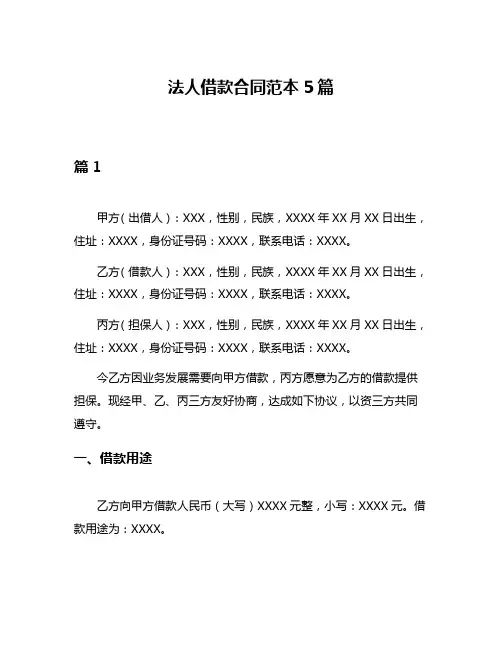 法人借款合同范本 5 篇

篇 1

甲方（出借人）：XXX，性别，民族，XXXX 年 XX 月 XX 日出生，住址：XXXX，身份证号码：XXXX，联系电话：XXXX。

乙方（借款人）：XXX，性别，民族，XXXX 年 XX 月 XX 日出生，住址：XXXX，身份证号码：XXXX，联系电话：XXXX。

丙方（担保人）：XXX，性别，民族，XXXX 年 XX 月 XX 日出生，住址：XXXX，身份证号码：XXXX，联系电话：XXXX。

今乙方因业务发展需要向甲方借款，丙方愿意为乙方的借款提供担保。现经甲、乙、丙三方友好协商，达成如下协议，以资三方共同遵守。

一、借款用途

乙方向甲方借款人民币（大写）XXXX 元整，小写：XXXX 元。借款用途为：XXXX。